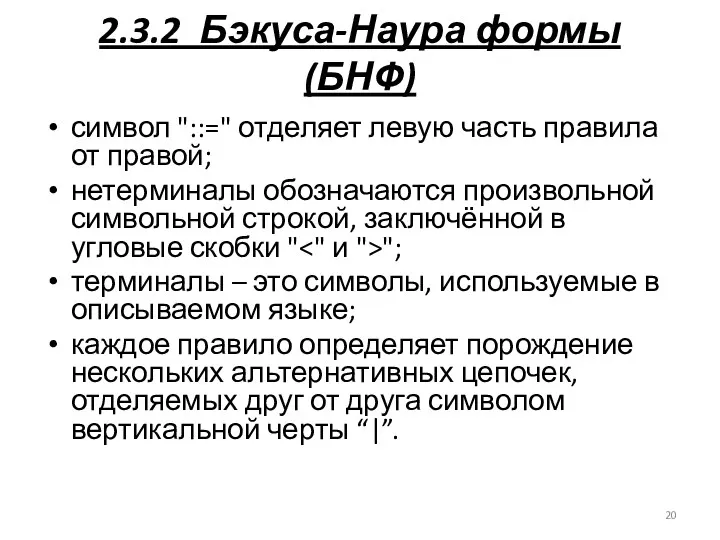 2.3.2 Бэкуса-Наура формы (БНФ)

• символ "::=" отделяет левую часть правила от правой;
• нетерминалы обозначаются произвольной символьной строкой, заключённой в угловые скобки "<" и ">";
• терминалы – это символы, используемые в описываемом языке;
• каждое правило определяет порождение нескольких альтернативных цепочек, отделяемых друг от друга символом вертикальной черты “|”.

20